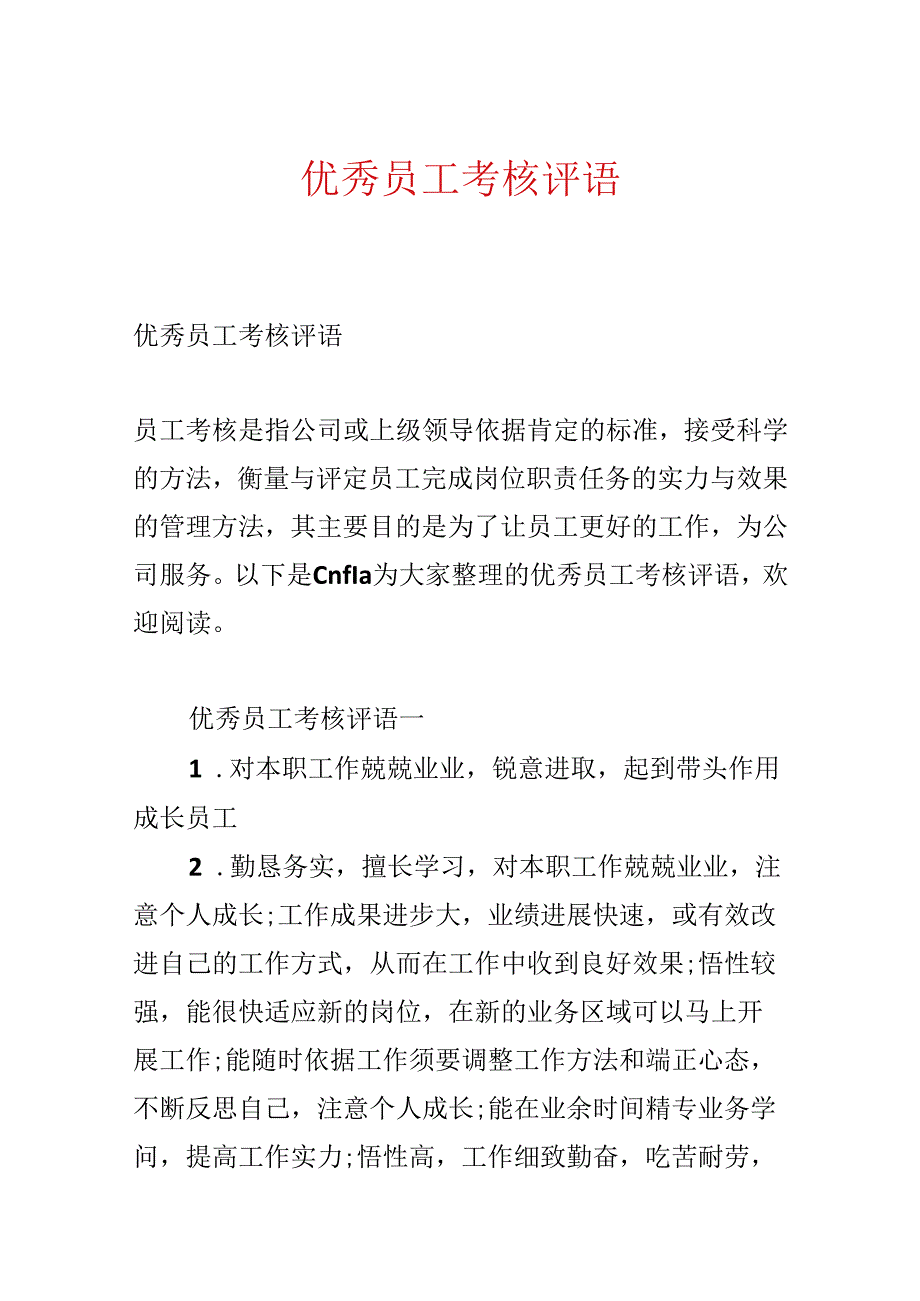 优秀员工考核评语

优秀员工考核评语

员工考核是指公司或上级领导依据肯定的标准，接受科学的方法，衡量与评定员工完成岗位职责任务的实力与效果的管理方法，其主要目的是为了让员工更好的工作，为公司服务。以下是Cnfla为大家整理的优秀员工考核评语，欢迎阅读。

优秀员工考核评语一

1．对本职工作兢兢业业，锐意进取，起到带头作用成长员工

2．勤恳务实，擅长学习，对本职工作兢兢业业，注意个人成长;工作成果进步大，业绩进展快速，或有效改进自己的工作方式，从而在工作中收到良好效果;悟性较强，能很快适应新的岗位，在新的业务区域可以马上开展工作;能随时依据工作须要调整工作方法和端正心态，不断反思自己，注意个人成长;能在业余时间精专业务学问，提高工作实力;悟性高，工作细致勤奋，吃苦耐劳，